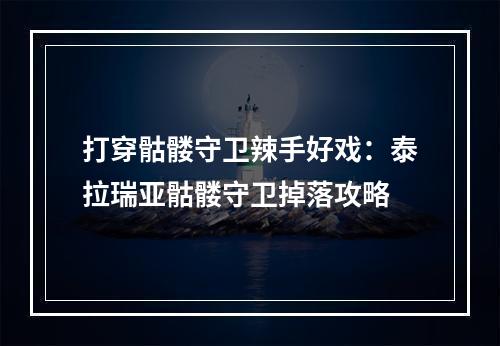 打穿骷髅守卫辣手好戏：泰拉瑞亚骷髅守卫掉落攻略